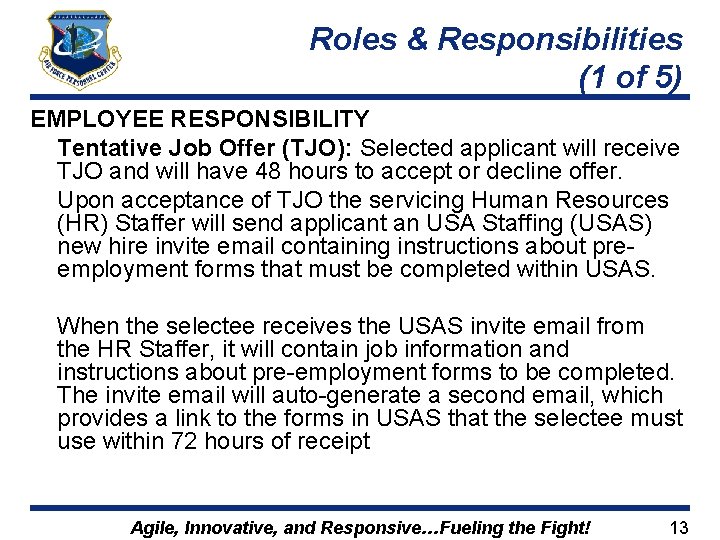 AIR FORCE PERSONNEL CENTER

Roles & Responsibilities (1 of 5)

EMPLOYEE RESPONSIBILITY

Tentative Job Offer (TJO): Selected applicant will receive TJO and will have 48 hours to accept or decline offer.

Upon acceptance of TJO the servicing Human Resources (HR) Staffer will send applicant an USA Staffing (USAS) new hire invite email containing instructions about pre-employment forms that must be completed within USAS.

When the selectee receives the USAS invite email from the HR Staffer, it will contain job information and instructions about pre-employment forms to be completed. The invite email will auto-generate a second email, which provides a link to the forms in USAS that the selectee must use within 72 hours of receipt

Agile, Innovative, and Responsive…Fueling the Fight! 13